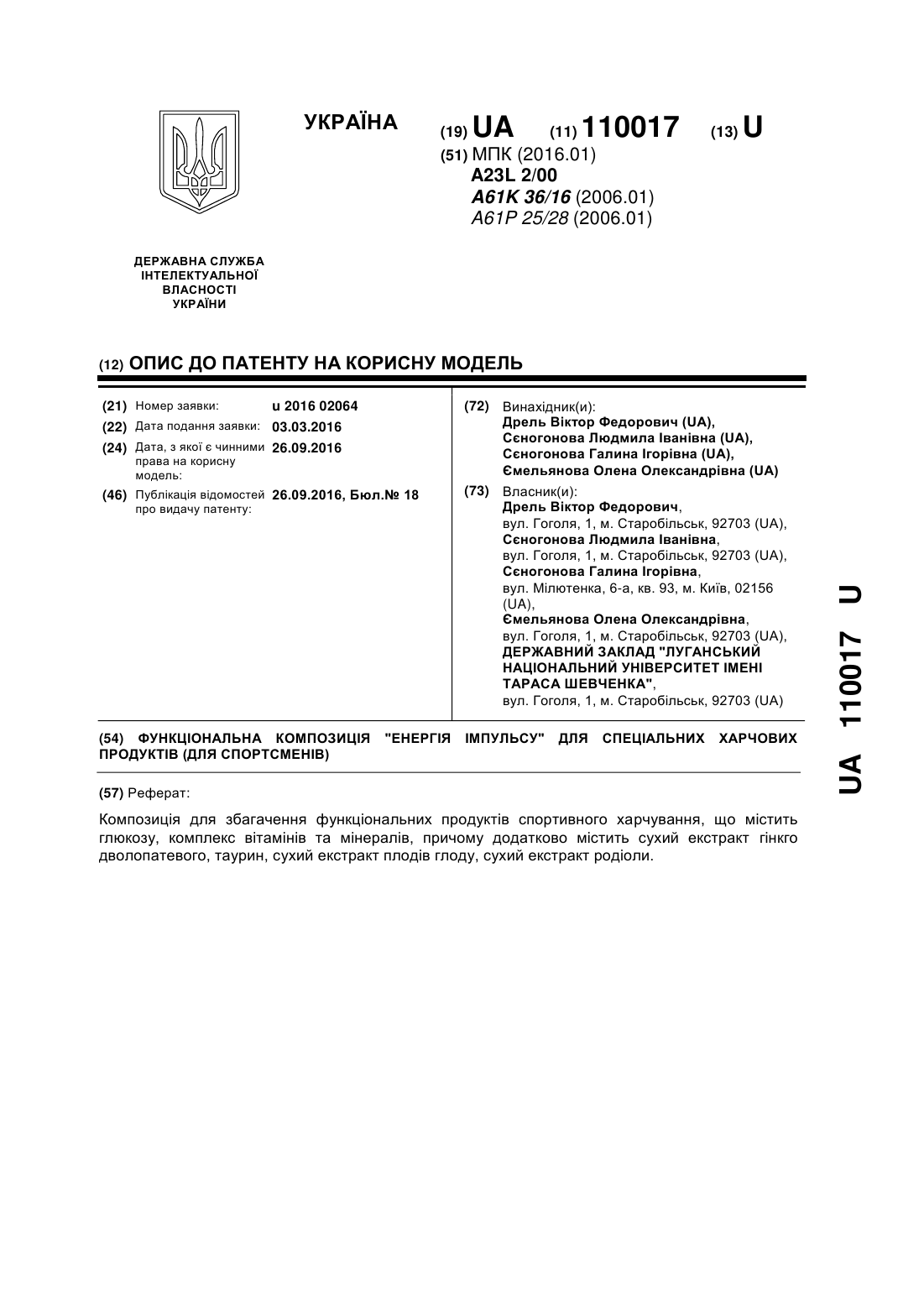 УКРАЇНА

(19) UA (11) 110017 (13) U

(51) МПК (2016.01)
A23L 2/00
A61K 36/16 (2006.01)
A61P 25/28 (2006.01)

ДЕРЖАВНА СЛУЖБА
ІНТЕЛЕКТУАЛЬНОЇ
ВЛАСНОСТІ
УКРАЇНИ

(12) ОПИС ДО ПАТЕНТУ НА КОРИСНУ МОДЕЛЬ

(21) Номер заявки: u 2016 02064

(22) Дата подання заявки: 03.03.2016

(24) Дата, з якої є чинними права на корисну модель: 26.09.2016

(46) Публікація відомостей про видачу патенту: 26.09.2016, Бюл.№ 18

(72) Винахідник(и):
Дрель Віктор Федорович (UA),
Сєногонова Людмила Іванівна (UA),
Сєногонова Галина Ігорівна (UA),
Ємельянова Олена Олександрівна (UA)

(73) Власник(и):
Дрель Віктор Федорович,
вул. Гоголя, 1, м. Старобільськ, 92703 (UA),
Сєногонова Людмила Іванівна,
вул. Гоголя, 1, м. Старобільськ, 92703 (UA),
Сєногонова Галина Ігорівна,
вул. Мілютенка, 6-а, кв. 93, м. Київ, 02156 (UA),
Ємельянова Олена Олександрівна,
вул. Гоголя, 1, м. Старобільськ, 92703 (UA),
ДЕРЖАВНИЙ ЗАКЛАД "ЛУГАНСЬКИЙ НАЦІОНАЛЬНИЙ УНІВЕРСИТЕТ ІМЕНІ ТАРАСА ШЕВЧЕНКА",
вул. Гоголя, 1, м. Старобільськ, 92703 (UA)

(54) ФУНКЦІОНАЛЬНА КОМПОЗИЦІЯ "ЕНЕРГІЯ ІМПУЛЬСУ" ДЛЯ СПЕЦІАЛЬНИХ ХАРЧОВИХ ПРОДУКТІВ (ДЛЯ СПОРТСМЕНІВ)

(57) Реферат:

Композиція для збагачення функціональних продуктів спортивного харчування, що містить глюкозу, комплекс вітамінів та мінералів, причому додатково містить сухий екстракт гінкго дволопатевого, таурин, сухий екстракт плодів глоду, сухий екстракт родіоли.

UA 110017 U